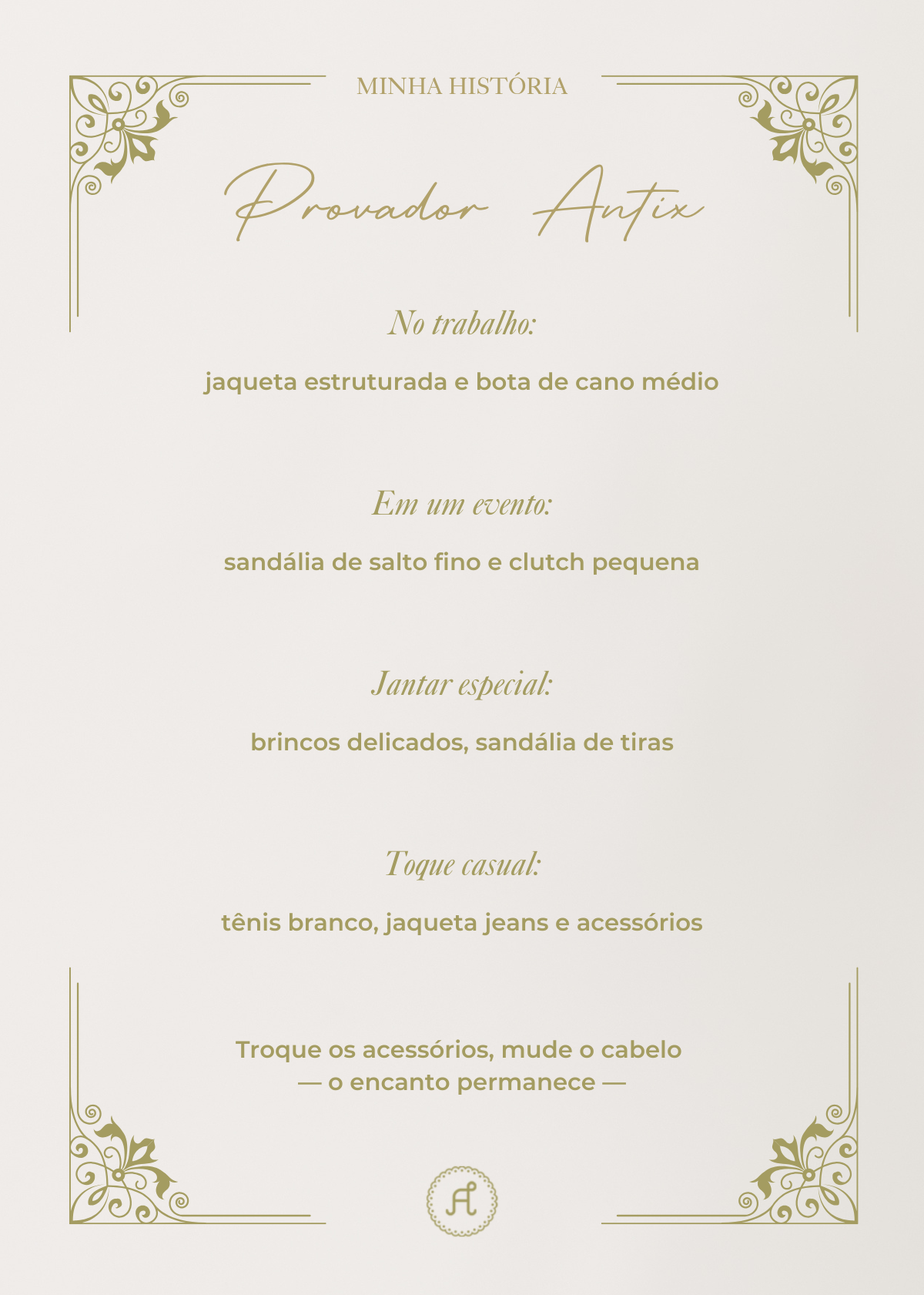 MINHA HISTÓRIA

Provador Antix

No trabalho:

jaqueta estruturada e bota de cano médio

Em um evento:

sandália de salto fino e clutch pequena

Jantar especial:

brincos delicados, sandália de tiras

Toque casual:

tênis branco, jaqueta jeans e acessórios

Troque os acessórios, mude o cabelo
— o encanto permanece —

A